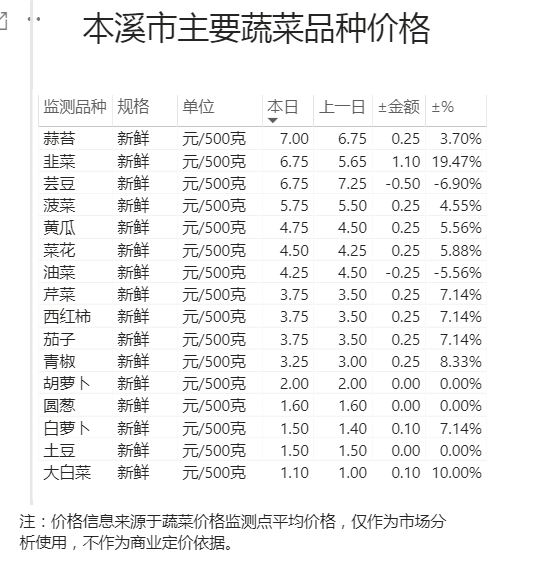 本溪市主要蔬菜品种价格

| 监测品种 | 规格 | 单位 | 本日 | 上一日 | ±金额 | ±% |
|---|---|---|---|---|---|---|
| 蒜苔 | 新鲜 | 元/500克 | 7.00 | 6.75 | 0.25 | 3.70% |
| 韭菜 | 新鲜 | 元/500克 | 6.75 | 5.65 | 1.10 | 19.47% |
| 芸豆 | 新鲜 | 元/500克 | 6.75 | 7.25 | -0.50 | -6.90% |
| 菠菜 | 新鲜 | 元/500克 | 5.75 | 5.50 | 0.25 | 4.55% |
| 黄瓜 | 新鲜 | 元/500克 | 4.75 | 4.50 | 0.25 | 5.56% |
| 菜花 | 新鲜 | 元/500克 | 4.50 | 4.25 | 0.25 | 5.88% |
| 油菜 | 新鲜 | 元/500克 | 4.25 | 4.50 | -0.25 | -5.56% |
| 芹菜 | 新鲜 | 元/500克 | 3.75 | 3.50 | 0.25 | 7.14% |
| 西红柿 | 新鲜 | 元/500克 | 3.75 | 3.50 | 0.25 | 7.14% |
| 茄子 | 新鲜 | 元/500克 | 3.75 | 3.50 | 0.25 | 7.14% |
| 青椒 | 新鲜 | 元/500克 | 3.25 | 3.00 | 0.25 | 8.33% |
| 胡萝卜 | 新鲜 | 元/500克 | 2.00 | 2.00 | 0.00 | 0.00% |
| 圆葱 | 新鲜 | 元/500克 | 1.60 | 1.60 | 0.00 | 0.00% |
| 白萝卜 | 新鲜 | 元/500克 | 1.50 | 1.40 | 0.10 | 7.14% |
| 土豆 | 新鲜 | 元/500克 | 1.50 | 1.50 | 0.00 | 0.00% |
| 大白菜 | 新鲜 | 元/500克 | 1.10 | 1.00 | 0.10 | 10.00% |

注：价格信息来源于蔬菜价格监测点平均价格，仅作为市场分析使用，不作为商业定价依据。